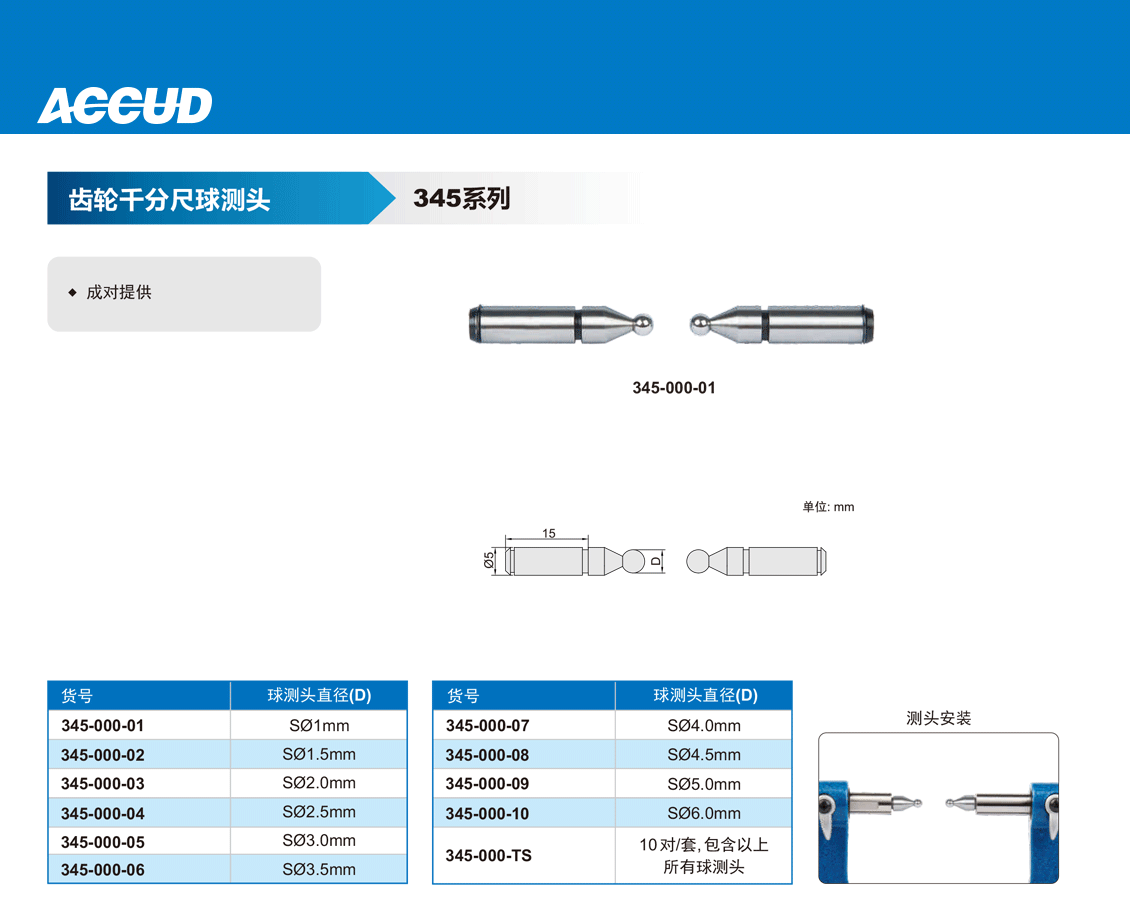 ACCUD

齿轮千分尺球测头

345系列

◆ 成对提供

345-000-01

单位: mm

15

Ø5

D

| 货号 | 球测头直径(D) |
|---|---|
| 345-000-01 | SØ1mm |
| 345-000-02 | SØ1.5mm |
| 345-000-03 | SØ2.0mm |
| 345-000-04 | SØ2.5mm |
| 345-000-05 | SØ3.0mm |
| 345-000-06 | SØ3.5mm |

| 货号 | 球测头直径(D) |
|---|---|
| 345-000-07 | SØ4.0mm |
| 345-000-08 | SØ4.5mm |
| 345-000-09 | SØ5.0mm |
| 345-000-10 | SØ6.0mm |
| 345-000-TS | 10对/套, 包含以上所有球测头 |

测头安装